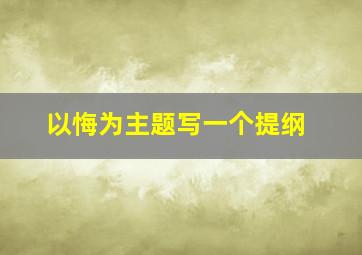 以悔为主题写一个提纲